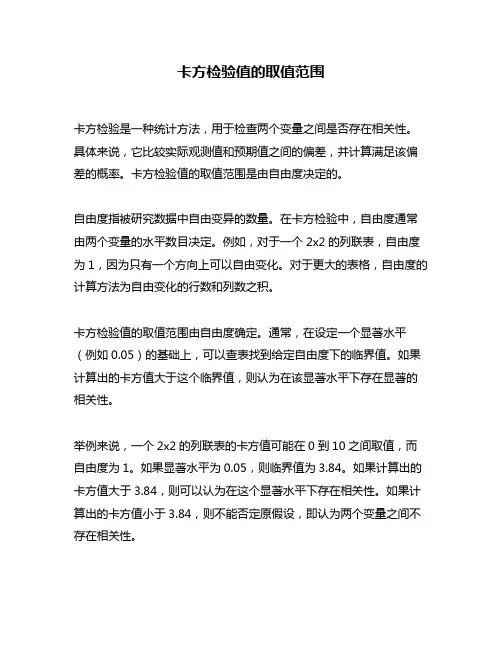 卡方检验值的取值范围

卡方检验是一种统计方法，用于检查两个变量之间是否存在相关性。具体来说，它比较实际观测值和预期值之间的偏差，并计算满足该偏差的概率。卡方检验值的取值范围是由自由度决定的。

自由度指被研究数据中自由变异的数量。在卡方检验中，自由度通常由两个变量的水平数目决定。例如，对于一个 2x2 的列联表，自由度为 1，因为只有一个方向上可以自由变化。对于更大的表格，自由度的计算方法为自由变化的行数和列数之积。

卡方检验值的取值范围由自由度确定。通常，在设定一个显著水平（例如 0.05）的基础上，可以查表找到给定自由度下的临界值。如果计算出的卡方值大于这个临界值，则认为在该显著水平下存在显著的相关性。

举例来说，一个 2x2 的列联表的卡方值可能在 0 到 10 之间取值，而自由度为 1。如果显著水平为 0.05，则临界值为 3.84。如果计算出的卡方值大于 3.84，则可以认为在这个显著水平下存在相关性。如果计算出的卡方值小于 3.84，则不能否定原假设，即认为两个变量之间不存在相关性。